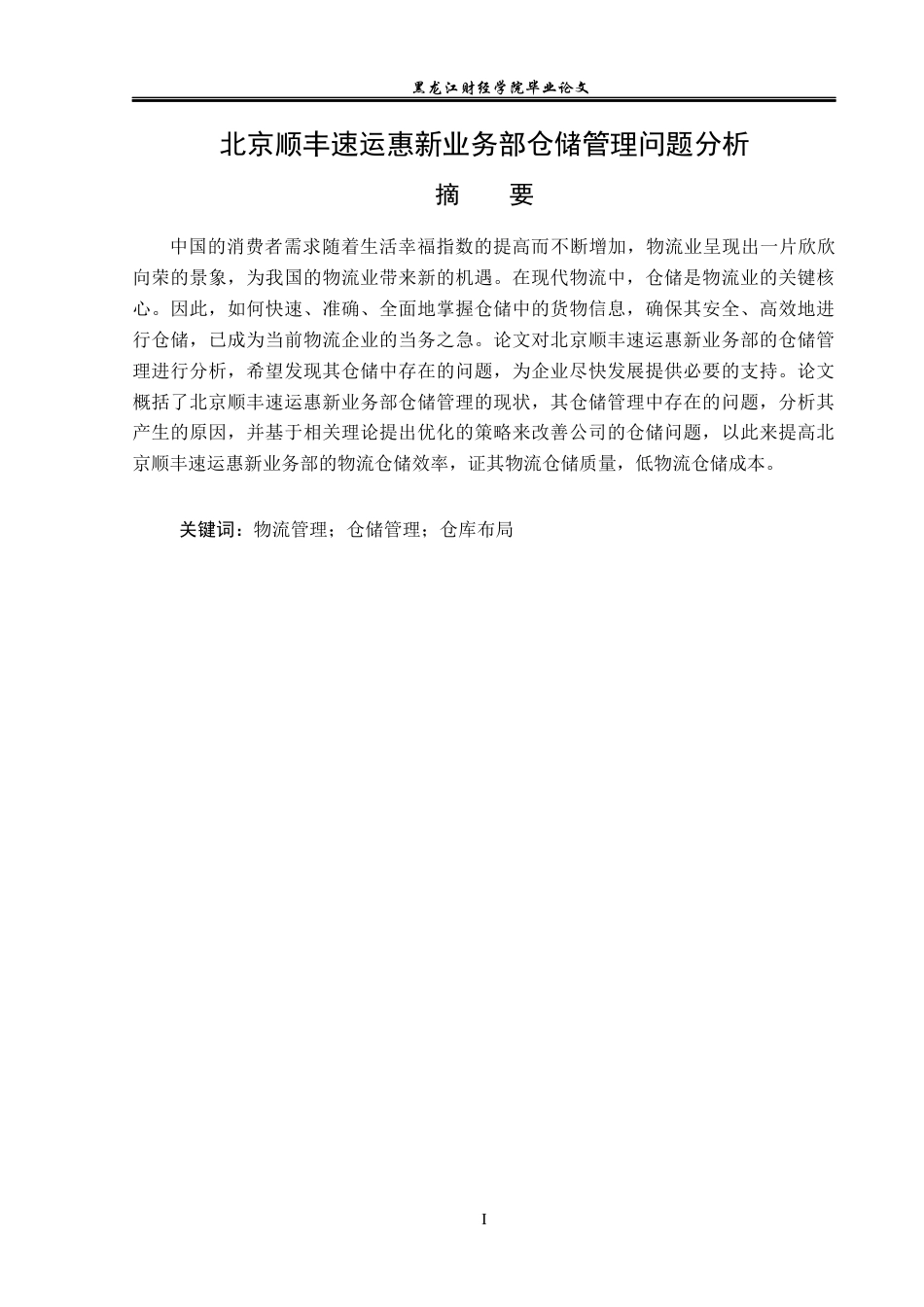 黑龙江财经学院毕业论文

北京顺丰速运惠新业务部仓储管理问题分析

摘　要

中国的消费者需求随着生活幸福指数的提高而不断增加，物流业呈现出一片欣欣向荣的景象，为我国的物流业带来新的机遇。在现代物流中，仓储是物流业的关键核心。因此，如何快速、准确、全面地掌握仓储中的货物信息，确保其安全、高效地进行仓储，已成为当前物流企业的当务之急。论文对北京顺丰速运惠新业务部的仓储管理进行分析，希望发现其仓储中存在的问题，为企业尽快发展提供必要的支持。论文概括了北京顺丰速运惠新业务部仓储管理的现状，其仓储管理中存在的问题，分析其产生的原因，并基于相关理论提出优化的策略来改善公司的仓储问题，以此来提高北京顺丰速运惠新业务部的物流仓储效率，证其物流仓储质量，低物流仓储成本。

关键词：物流管理；仓储管理；仓库布局

I